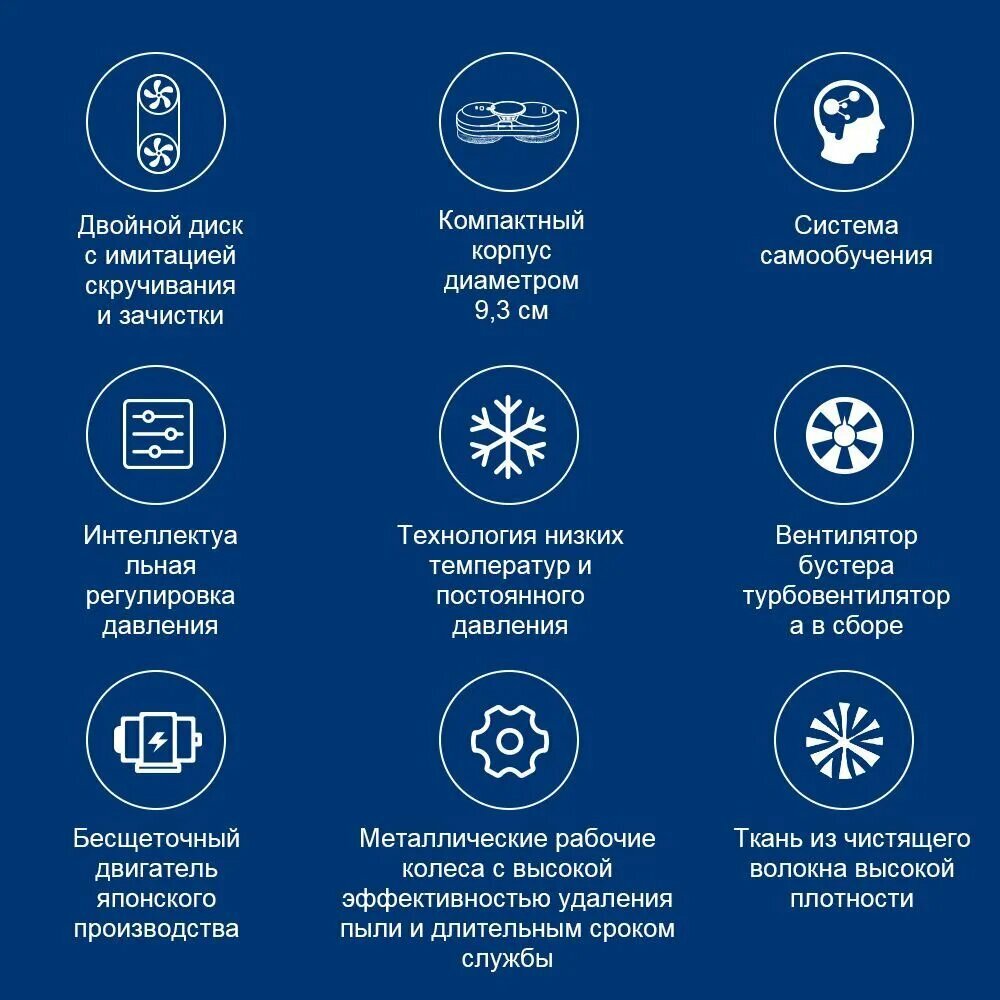 Двойной диск с имитацией скручивания и зачистки

Компактный корпус диаметром 9,3 см

Система самообучения

Интеллектуа льная регулировка давления

Технология низких температур и постоянного давления

Вентилятор бустера турбовентилятор а в сборе

Бесщеточный двигатель японского производства

Металлические рабочие колеса с высокой эффективностью удаления пыли и длительным сроком службы

Ткань из чистящего волокна высокой плотности